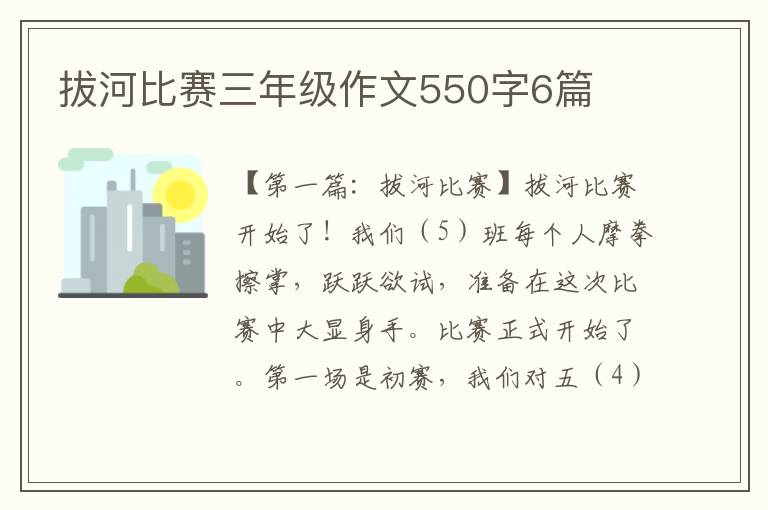 拔河比赛三年级作文550字6篇

【第一篇：拔河比赛】拔河比赛开始了！我们（5）班每个人摩拳擦掌，跃跃欲试，准备在这次比赛中大显身手。比赛正式开始了。第一场是初赛，我们对五（4）